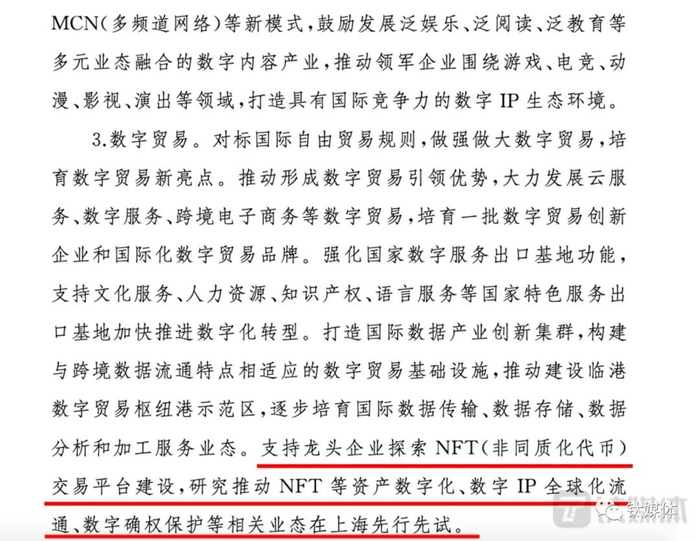 MCN（多频道网络）等新模式，鼓励发展泛娱乐、泛阅读、泛教育等多元业态融合的数字内容产业，推动领军企业围绕游戏、电竞、动漫、影视、演出等领域，打造具有国际竞争力的数字 IP 生态环境。

3.数字贸易。对标国际自由贸易规则，做强做大数字贸易，培育数字贸易新亮点。推动形成数字贸易引领优势，大力发展云服务、数字服务、跨境电子商务等数字贸易，培育一批数字贸易创新企业和国际化数字贸易品牌。强化国家数字服务出口基地功能，支持文化服务、人力资源、知识产权、语言服务等国家特色服务出口基地加快推进数字化转型。打造国际数据产业创新集群，构建与跨境数据流通特点相适应的数字贸易基础设施，推动建设临港数字贸易枢纽港示范区，逐步培育国际数据传输、数据存储、数据分析和加工服务业态。支持龙头企业探索 NFT（非同质化代币）交易平台建设，研究推动 NFT 等资产数字化、数字 IP 全球化流通、数字确权保护等相关业态在上海先行先试。

钛媒体